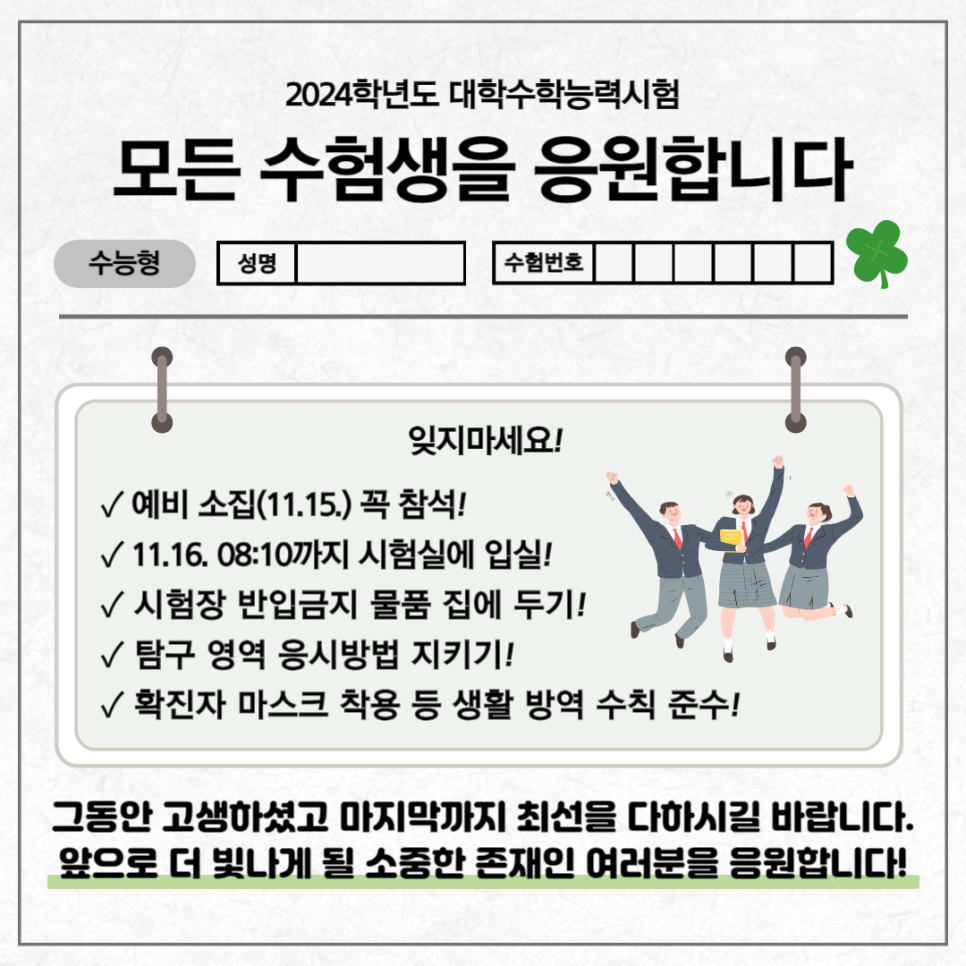 2024학년도 대학수학능력시험

모든 수험생을 응원합니다

수능형

성명

수험번호

잊지마세요!

✓ 예비 소집(11.15.) 꼭 참석!

✓ 11.16. 08:10까지 시험실에 입실!

✓ 시험장 반입금지 물품 집에 두기!

✓ 탐구 영역 응시방법 지키기!

✓ 확진자 마스크 착용 등 생활 방역 수칙 준수!

그동안 고생하셨고 마지막까지 최선을 다하시길 바랍니다.

앞으로 더 빛나게 될 소중한 존재인 여러분을 응원합니다!